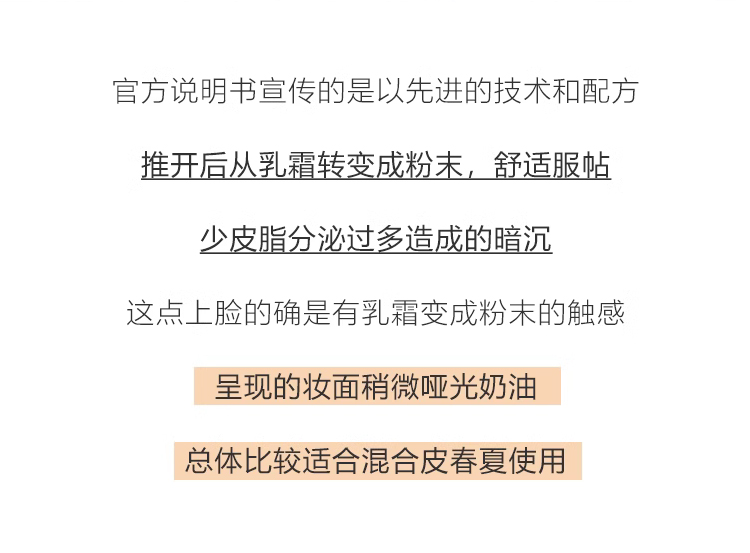 官方说明书宣传的是以先进的技术和配方

推开后从乳霜转变成粉末，舒适服帖

少皮脂分泌过多造成的暗沉

这点上脸的确是有乳霜变成粉末的触感

呈现的妆面稍微哑光奶油

总体比较适合混合皮春夏使用